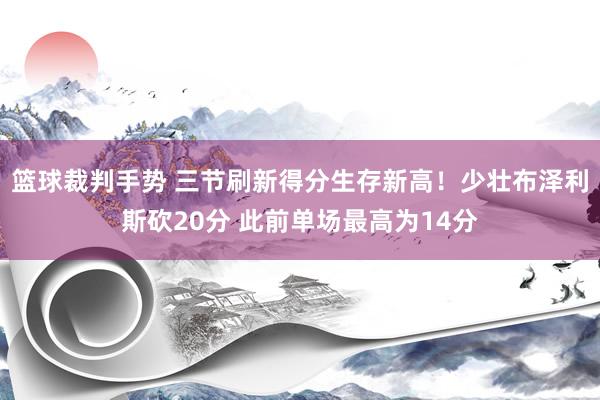 篮球裁判手势 三节刷新得分生存新高！少壮布泽利斯砍20分 此前单场最高为14分